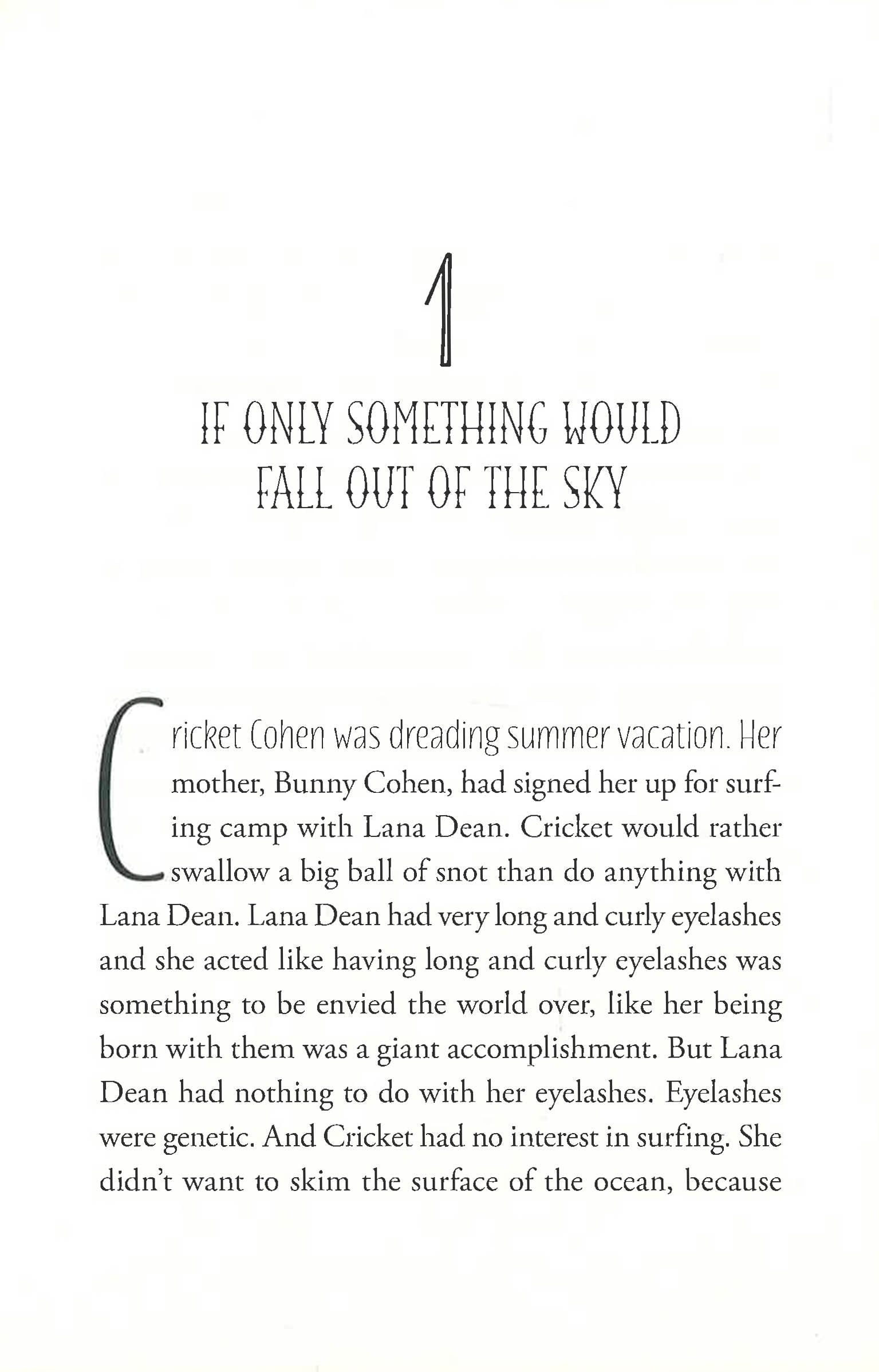 1

IF ONLY SOMETHING WOULD FALL OUT OF THE SKY

Cricket Cohen was dreading summer vacation. Her mother, Bunny Cohen, had signed her up for surfing camp with Lana Dean. Cricket would rather swallow a big ball of snot than do anything with Lana Dean. Lana Dean had very long and curly eyelashes and she acted like having long and curly eyelashes was something to be envied the world over, like her being born with them was a giant accomplishment. But Lana Dean had nothing to do with her eyelashes. Eyelashes were genetic. And Cricket had no interest in surfing. She didn't want to skim the surface of the ocean, because